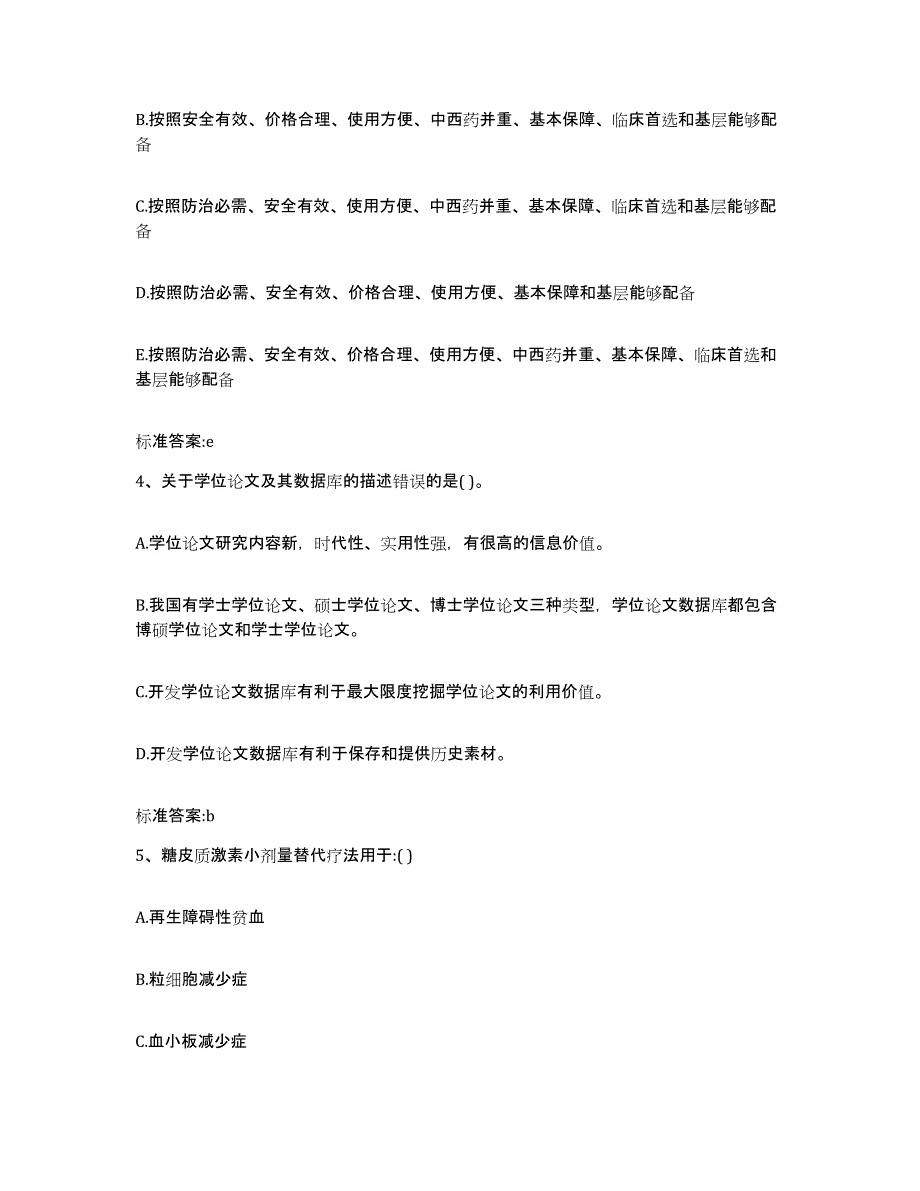 B.按照安全有效、价格合理、使用方便、中西药并重、基本保障、临床首选和基层能够配备

C.按照防治必需、安全有效、使用方便、中西药并重、基本保障、临床首选和基层能够配备

D.按照防治必需、安全有效、价格合理、使用方便、基本保障和基层能够配备

E.按照防治必需、安全有效、价格合理、使用方便、中西药并重、基本保障、临床首选和基层能够配备

标准答案:e

4、关于学位论文及其数据库的描述错误的是( )。

A.学位论文研究内容新，时代性、实用性强，有很高的信息价值。

B.我国有学士学位论文、硕士学位论文、博士学位论文三种类型，学位论文数据库都包含博硕学位论文和学士学位论文。

C.开发学位论文数据库有利于最大限度挖掘学位论文的利用价值。

D.开发学位论文数据库有利于保存和提供历史素材。

标准答案:b

5、糖皮质激素小剂量替代疗法用于:( )

A.再生障碍性贫血

B.粒细胞减少症

C.血小板减少症